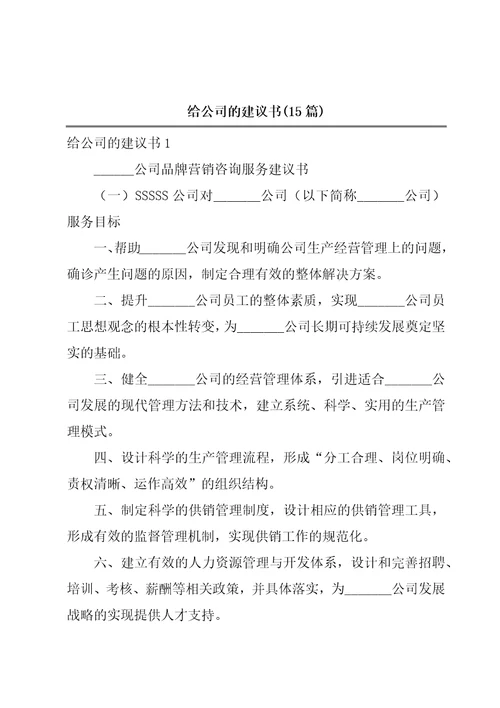 给公司的建议书(15篇)

给公司的建议书1

______公司品牌营销咨询服务建议书

（一）SSSSS公司对_______公司（以下简称_______公司）服务目标

一、帮助_______公司发现和明确公司生产经营管理上的问题，确诊产生问题的原因，制定合理有效的整体解决方案。

二、提升_______公司员工的整体素质，实现_______公司员工思想观念的根本性转变，为_______公司长期可持续发展奠定坚实的基础。

三、健全_______公司的经营管理体系，引进适合_______公司发展的现代管理方法和技术，建立系统、科学、实用的生产管理模式。

四、设计科学的生产管理流程，形成“分工合理、岗位明确、责权清晰、运作高效”的组织结构。

五、制定科学的供销管理制度，设计相应的供销管理工具，形成有效的监督管理机制，实现供销工作的规范化。

六、建立有效的人力资源管理与开发体系，设计和完善招聘、培训、考核、薪酬等相关政策，并具体落实，为_______公司发展战略的实现提供人才支持。